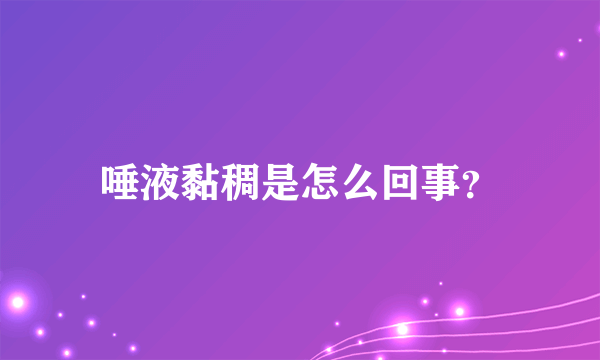 唾液黏稠是怎么回事?